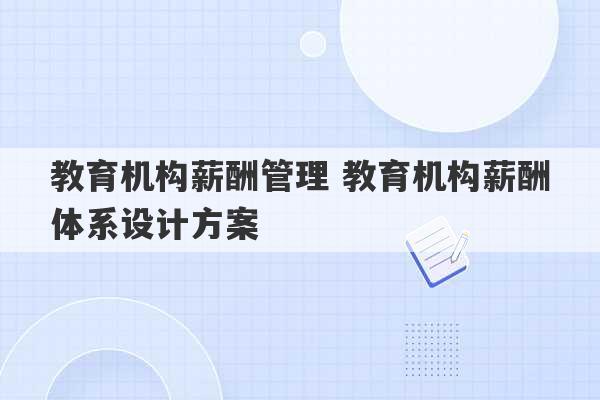 教育机构薪酬管理 教育机构薪酬体系设计方案